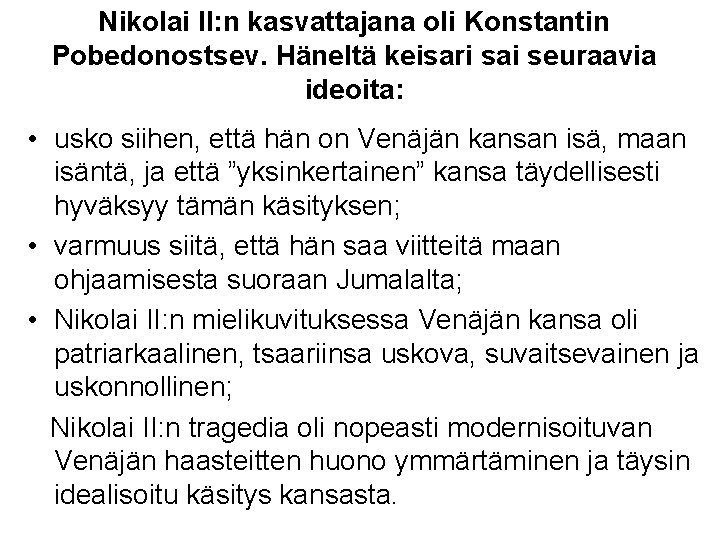 Nikolai II:n kasvattajana oli Konstantin Pobedonostsev. Häneltä keisari sai seuraavia ideoita:

• usko siihen, että hän on Venäjän kansan isä, maan isäntä, ja että "yksinkertainen" kansa täydellisesti hyväksyy tämän käsityksen;
• varmuus siitä, että hän saa viitteitä maan ohjaamisesta suoraan Jumalalta;
• Nikolai II:n mielikuvituksessa Venäjän kansa oli patriarkaalinen, tsaariinsa uskova, suvaitsevainen ja uskonnollinen;

Nikolai II:n tragedia oli nopeasti modernisoituvan Venäjän haasteitten huono ymmärtäminen ja täysin idealisoitu käsitys kansasta.